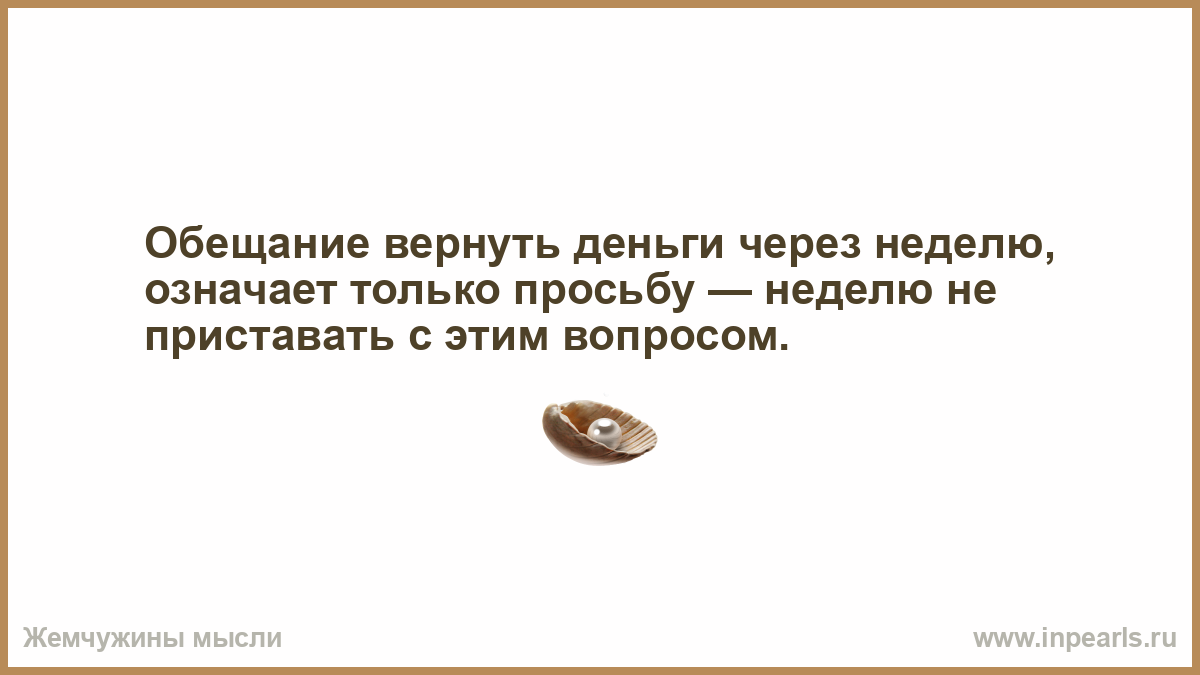 Обещание вернуть деньги через неделю, означает только просьбу — неделю не приставать с этим вопросом.

Жемчужины мысли

www.inpearls.ru